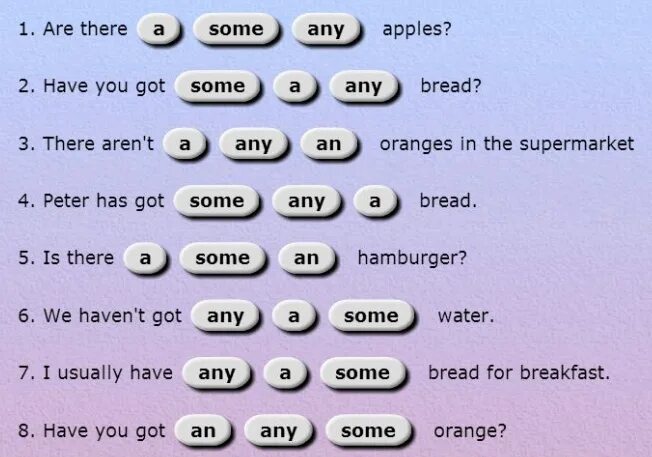 1. Are there a some any apples?

2. Have you got some a any bread?

3. There aren't a any an oranges in the supermarket

4. Peter has got some any a bread.

5. Is there a some an hamburger?

6. We haven't got any a some water.

7. I usually have any a some bread for breakfast.

8. Have you got an any some orange?